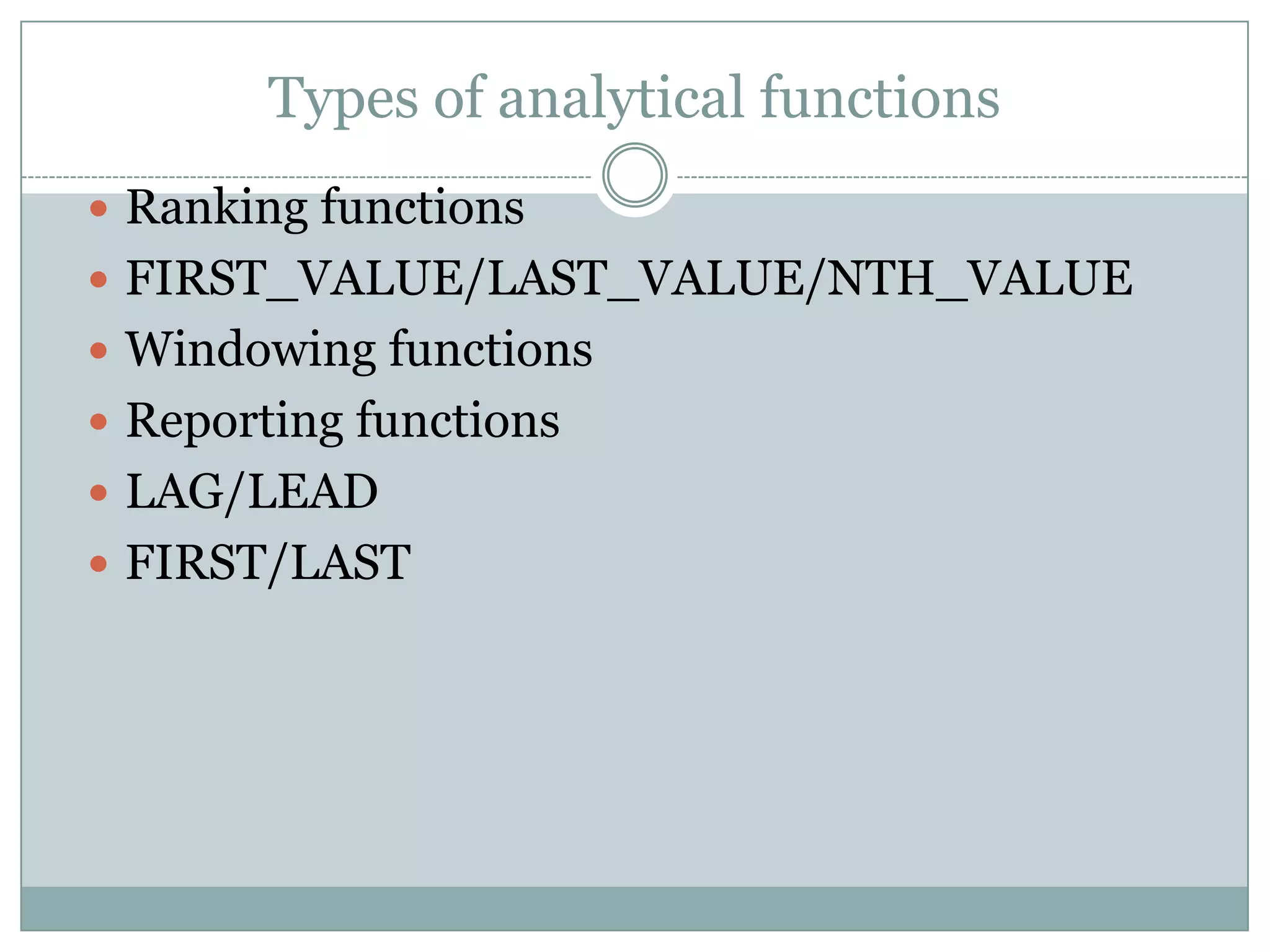 Types of analytical functions

• Ranking functions
• FIRST_VALUE/LAST_VALUE/NTH_VALUE
• Windowing functions
• Reporting functions
• LAG/LEAD
• FIRST/LAST